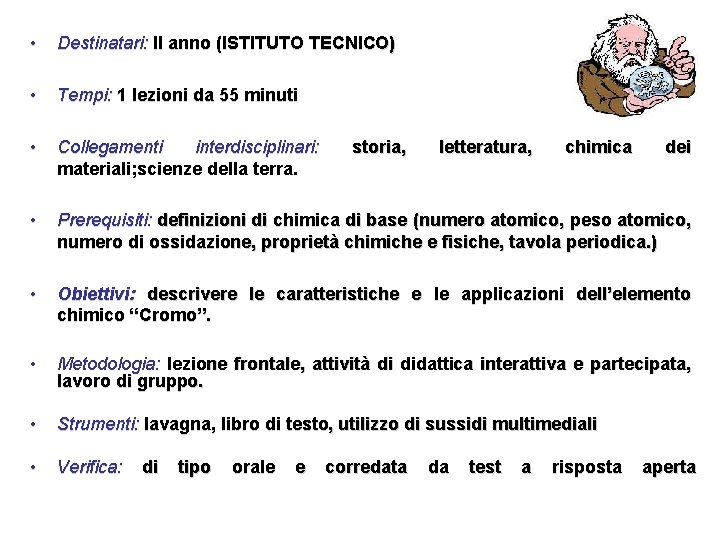 • Destinatari: II anno (ISTITUTO TECNICO)

• Tempi: 1 lezioni da 55 minuti

• Collegamenti interdisciplinari: storia, letteratura, chimica dei materiali;scienze della terra.

• Prerequisiti: definizioni di chimica di base (numero atomico, peso atomico, numero di ossidazione, proprietà chimiche e fisiche, tavola periodica.)

• Obiettivi: descrivere le caratteristiche e le applicazioni dell'elemento chimico "Cromo".

• Metodologia: lezione frontale, attività di didattica interattiva e partecipata, lavoro di gruppo.

• Strumenti: lavagna, libro di testo, utilizzo di sussidi multimediali

• Verifica: di tipo orale e corredata da test a risposta aperta